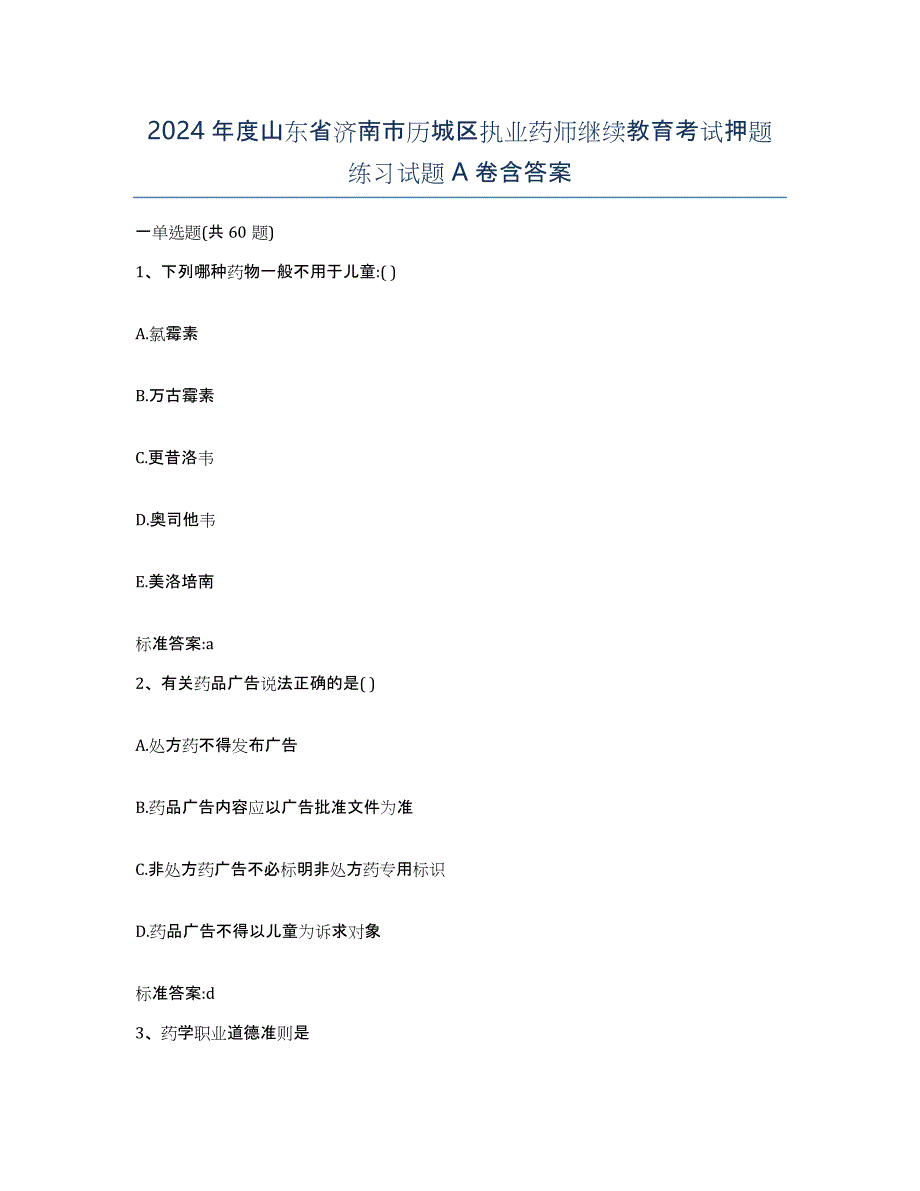 2024 年度山东省济南市历城区执业药师继续教育考试押题练习试题 A 卷含答案

一单选题(共 60 题)

1、下列哪种药物一般不用于儿童:( )

A.氯霉素

B.万古霉素

C.更昔洛韦

D.奥司他韦

E.美洛培南

标准答案:a

2、有关药品广告说法正确的是( )

A.处方药不得发布广告

B.药品广告内容应以广告批准文件为准

C.非处方药广告不必标明非处方药专用标识

D.药品广告不得以儿童为诉求对象

标准答案:d

3、药学职业道德准则是